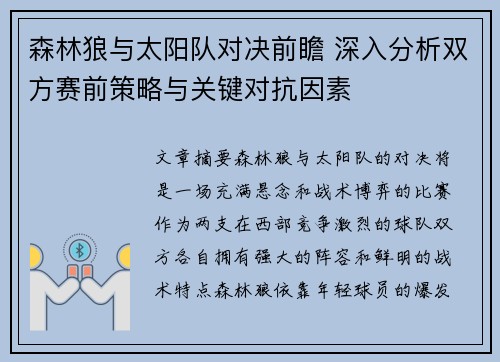 森林狼与太阳队对决前瞻 深入分析双方赛前策略与关键对抗因素

文章摘要森林狼与太阳队的对决将是一场充满悬念和战术博弈的比赛作为两支在西部竞争激烈的球队双方各自拥有强大的阵容和鲜明的战术特点森林狼依靠年轻球员的爆发